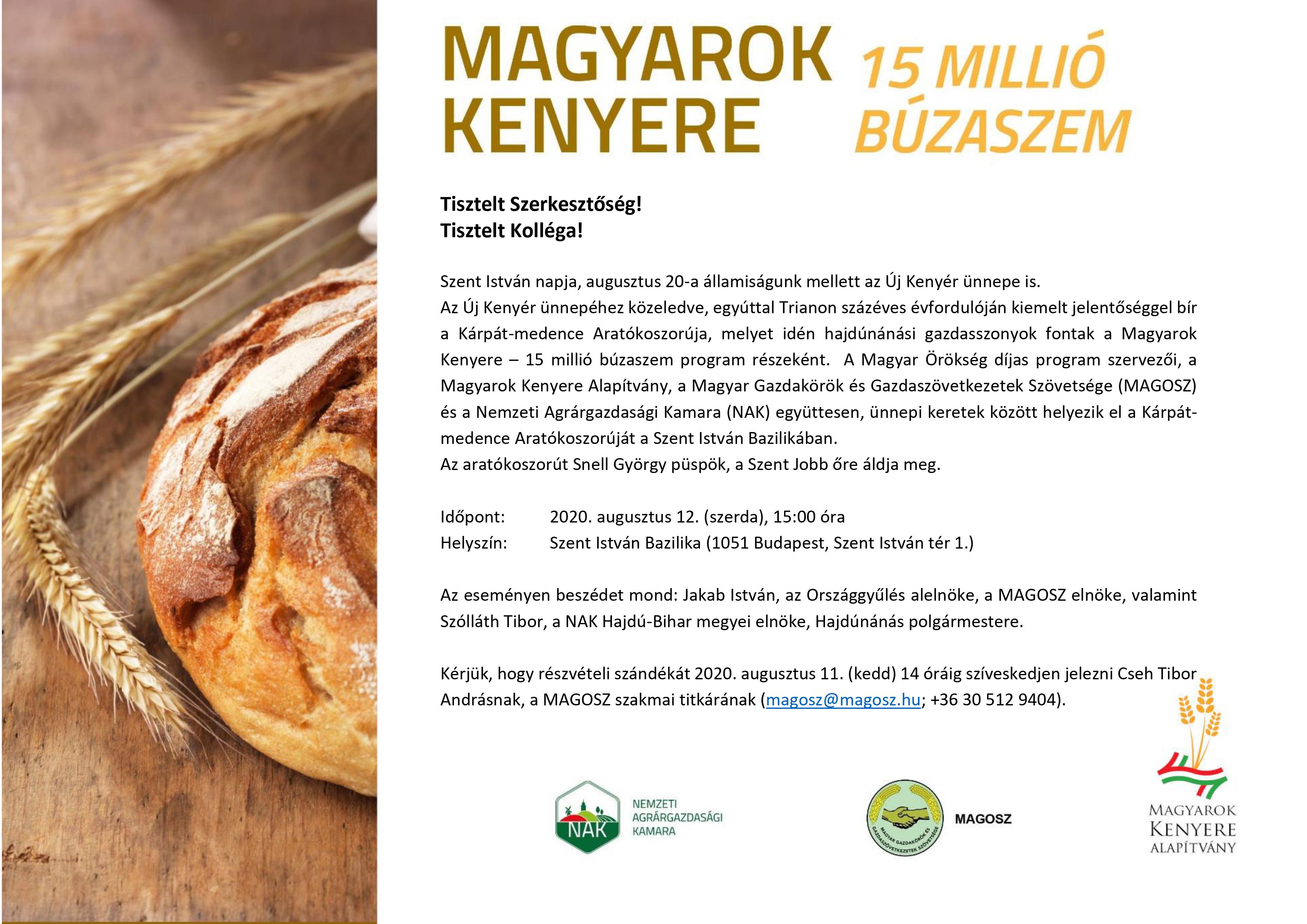 MAGYAROK KENYERE

15 MILLIÓ BÚZASZEM

Tisztelt Szerkesztőség!
Tisztelt Kolléga!

Szent István napja, augusztus 20-a államiságunk mellett az Új Kenyér ünnepe is.
Az Új Kenyér ünnepéhez közeledve, egyúttal Trianon százéves évfordulóján kiemelt jelentőséggel bír a Kárpát-medence Aratókoszorúja, melyet idén hajdúnánási gazdasszonyok fontak a Magyarok Kenyere – 15 millió búzaszem program részeként. A Magyar Örökség díjas program szervezői, a Magyarok Kenyere Alapítvány, a Magyar Gazdakörök és Gazdaszövetkezetek Szövetsége (MAGOSZ) és a Nemzeti Agrárgazdasági Kamara (NAK) együttesen, ünnepi keretek között helyezik el a Kárpát-medence Aratókoszorúját a Szent István Bazilikában.
Az aratókoszorút Snell György püspök, a Szent Jobb őre áldja meg.

Időpont: 2020. augusztus 12. (szerda), 15:00 óra
Helyszín: Szent István Bazilika (1051 Budapest, Szent István tér 1.)

Az eseményen beszédet mond: Jakab István, az Országgyűlés alelnöke, a MAGOSZ elnöke, valamint Szólláth Tibor, a NAK Hajdú-Bihar megyei elnöke, Hajdúnánás polgármestere.

Kérjük, hogy részvételi szándékát 2020. augusztus 11. (kedd) 14 óráig szíveskedjen jelezni Cseh Tibor Andrásnak, a MAGOSZ szakmai titkárának (magosz@magosz.hu; +36 30 512 9404).

NAK NEMZETI AGRÁRGAZDASÁGI KAMARA

MAGYAR GAZDAKÖRÖK ÉS GAZDASZÖVETKEZETEK SZÖVETSÉGE MAGOSZ

MAGYAROK KENYERE ALAPÍTVÁNY